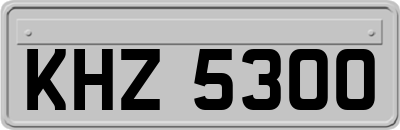 KHZ 5300